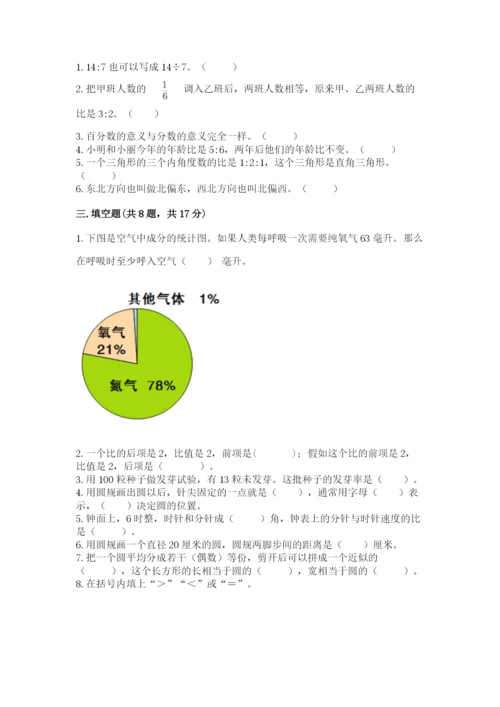 1. 14:7 也可以写成 14÷7。（　　）

2. 把甲班人数的 $\frac{1}{6}$ 调入乙班后，两班人数相等，原来甲、乙两班人数的比是 3:2。（　　）

3. 百分数的意义与分数的意义完全一样。（　　）
4. 小明和小丽今年的年龄比是 5:6，两年后他们的年龄比不变。（　　）
5. 一个三角形的三个内角度数的比是 1:2:1，这个三角形是直角三角形。（　　）
6. 东北方向也叫做北偏东，西北方向也叫北偏西。（　　）

三. 填空题(共 8 题，共 17 分)

1. 下图是空气中成分的统计图。如果人类每呼吸一次需要纯氧气 63 毫升。那么在呼吸时至少呼入空气（　　）毫升。

其他气体 1%
氧气 21%
氮气 78%

2. 一个比的后项是 2，比值是 2，前项是(　　)；假如这个比的前项是 2，比值是 2，后项是（　　）。
3. 用 100 粒种子做发芽试验，有 13 粒未发芽。这批种子的发芽率是（　　）。
4. 用圆规画出圆以后，针尖固定的一点就是（　　），通常用字母（　　）表示，（　　）决定圆的位置。
5. 钟面上，6 时整，时针和分针成（　　）角，钟表上的分针与时针速度的比是（　　）。
6. 用圆规画一个直径 20 厘米的圆，圆规两脚步间的距离是（　　）厘米。
7. 把一个圆平均分成若干（偶数）等份，剪开后可以拼成一个近似的（　　），这个长方形的长相当于圆的（　　），宽相当于圆的（　　）。
8. 在括号内填上“＞”“＜”或“＝”。